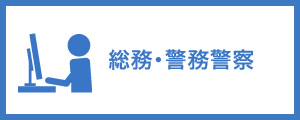 総務・警務警察